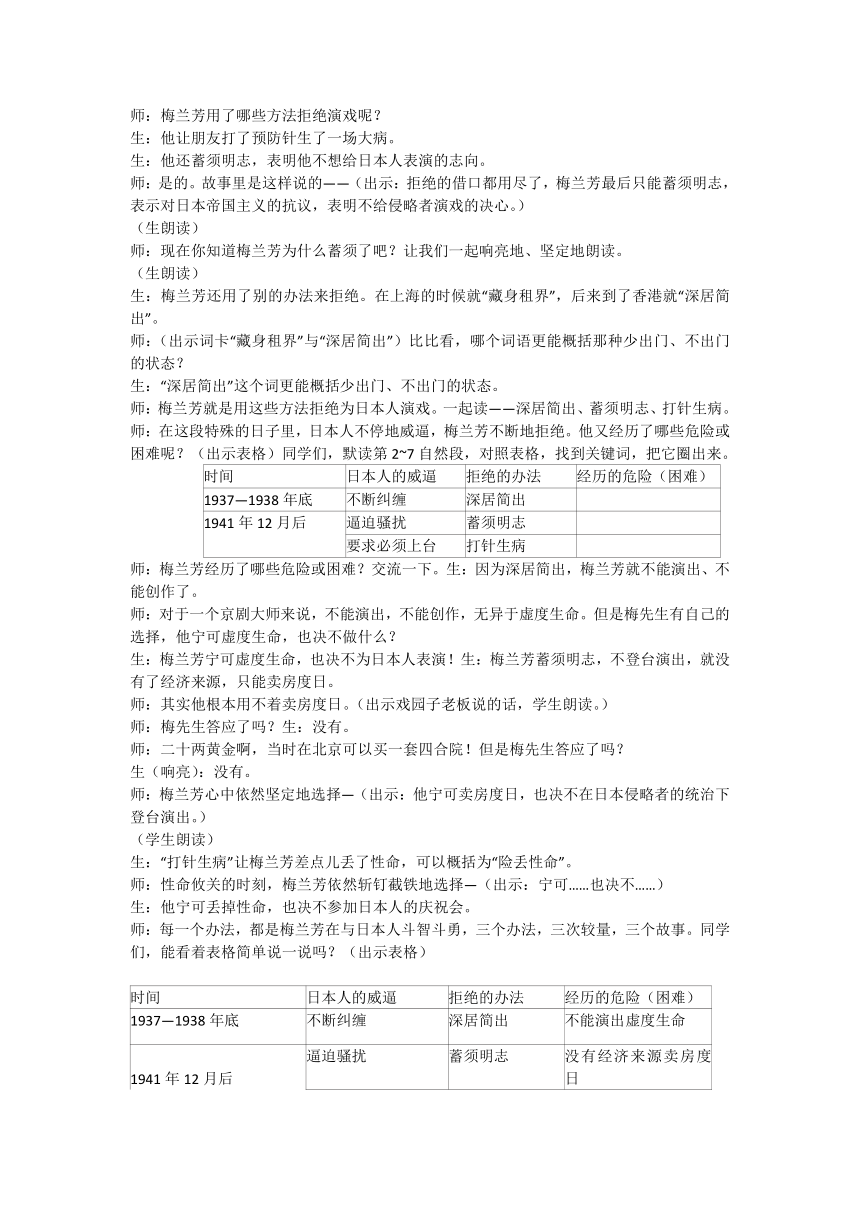 师：梅兰芳用了哪些方法拒绝演戏呢？
生：他让朋友打了预防针生了一场大病。
生：他还蓄须明志，表明他不想给日本人表演的志向。
师：是的。故事里是这样说的——（出示：拒绝的借口都用尽了，梅兰芳最后只能蓄须明志，表示对日本帝国主义的抗议，表明不给侵略者演戏的决心。）
（生朗读）
师：现在你知道梅兰芳为什么蓄须了吧？让我们一起响亮地、坚定地朗读。
（生朗读）
生：梅兰芳还用了别的办法来拒绝。在上海的时候就“藏身租界”，后来到了香港就“深居简出”。
师：（出示词卡“藏身租界”与“深居简出”）比比看，哪个词语更能概括那种少出门、不出门的状态？
生：“深居简出”这个词更能概括少出门、不出门的状态。
师：梅兰芳就是用这些方法拒绝为日本人演戏。一起读——深居简出、蓄须明志、打针生病。
师：在这段特殊的日子里，日本人不停地威逼，梅兰芳不断地拒绝。他又经历了哪些危险或困难呢？（出示表格）同学们，默读第 2~7 自然段，对照表格，找到关键词，把它圈出来。

| 时间 | 日本人的威逼 | 拒绝的办法 | 经历的危险（困难） |
|---|---|---|---|
| 1937—1938 年底 | 不断纠缠 | 深居简出 | |
| 1941 年 12 月后 | 逼迫骚扰 | 蓄须明志 | |
| | 要求必须上台 | 打针生病 | |

师：梅兰芳经历了哪些危险或困难？交流一下。生：因为深居简出，梅兰芳就不能演出、不能创作了。
师：对于一个京剧大师来说，不能演出，不能创作，无异于虚度生命。但是梅先生有自己的选择，他宁可虚度生命，也决不做什么？
生：梅兰芳宁可虚度生命，也决不为日本人表演！生：梅兰芳蓄须明志，不登台演出，就没有了经济来源，只能卖房度日。
师：其实他根本用不着卖房度日。（出示戏园子老板说的话，学生朗读。）
师：梅先生答应了吗？生：没有。
师：二十两黄金啊，当时在北京可以买一套四合院！但是梅先生答应了吗？
生（响亮）：没有。
师：梅兰芳心中依然坚定地选择—（出示：他宁可卖房度日，也决不在日本侵略者的统治下登台演出。）
（学生朗读）
生：“打针生病”让梅兰芳差点儿丢了性命，可以概括为“险丢性命”。
师：性命攸关的时刻，梅兰芳依然斩钉截铁地选择—（出示：宁可……也决不……）
生：他宁可丢掉性命，也决不参加日本人的庆祝会。
师：每一个办法，都是梅兰芳在与日本人斗智斗勇，三个办法，三次较量，三个故事。同学们，能看着表格简单说一说吗？（出示表格）

| 时间 | 日本人的威逼 | 拒绝的办法 | 经历的危险（困难） |
|---|---|---|---|
| 1937—1938 年底 | 不断纠缠 | 深居简出 | 不能演出虚度生命 |
| 1941 年 12 月后 | 逼迫骚扰 | 蓄须明志 | 没有经济来源卖房度日 |